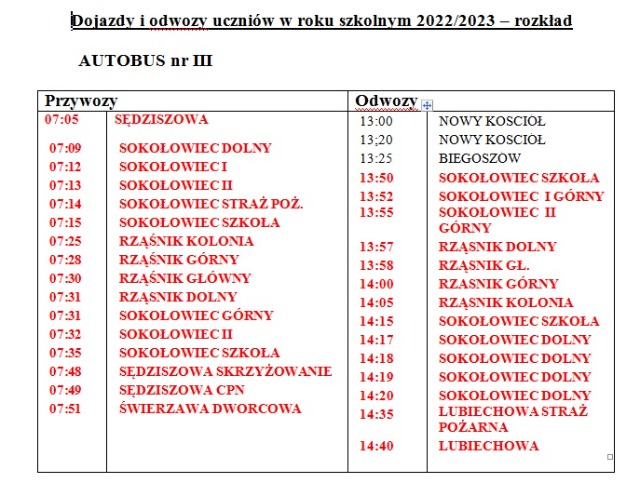 Dojazdy i odwozy uczniów w roku szkolnym 2022/2023 – rozkład

AUTOBUS nr III

| Przywozy | | Odwozy | |
|---|---|---|---|
| 07:05 | SĘDZISZOWA | 13:00 | NOWY KOSCIÓŁ |
| 07:09 | SOKOŁOWIEC DOLNY | 13;20 | NOWY KOSCIÓŁ |
| 07:12 | SOKOŁOWIEC I | 13:25 | BIEGOSZÓW |
| 07:13 | SOKOŁOWIEC II | 13:50 | SOKOŁOWIEC SZKOŁA |
| 07:14 | SOKOŁOWIEC STRAŻ POŻ. | 13:52 | SOKOŁOWIEC I GÓRNY |
| 07:15 | SOKOŁOWIEC SZKOŁA | 13:55 | SOKOŁOWIEC II GÓRNY |
| 07:25 | RZĄŚNIK KOLONIA | 13:57 | RZĄSNIK DOLNY |
| 07:28 | RZĄŚNIK GÓRNY | 13:58 | RZĄSNIK GŁ. |
| 07:30 | RZĄŚNIK GŁÓWNY | 14:00 | RZASNIK GÓRNY |
| 07:31 | RZĄSNIK DOLNY | 14:05 | RZĄSNIK KOLONIA |
| 07:31 | SOKOŁOWIEC GÓRNY | 14:15 | SOKOŁOWIEC SZKOŁA |
| 07:32 | SOKOŁOWIEC II | 14:17 | SOKOŁOWIEC DOLNY |
| 07:35 | SOKOŁOWIEC SZKOŁA | 14:18 | SOKOŁOWIEC DOLNY |
| 07:48 | SĘDZISZOWA SKRZYŻOWANIE | 14:19 | SOKOŁOWIEC DOLNY |
| 07:49 | SĘDZISZOWA CPN | 14:20 | SOKOŁOWIEC DOLNY |
| 07:51 | ŚWIERZAWA DWORCOWA | 14:35 | LUBIECHOWA STRAŻ POŻARNA |
| | | 14:40 | LUBIECHOWA |